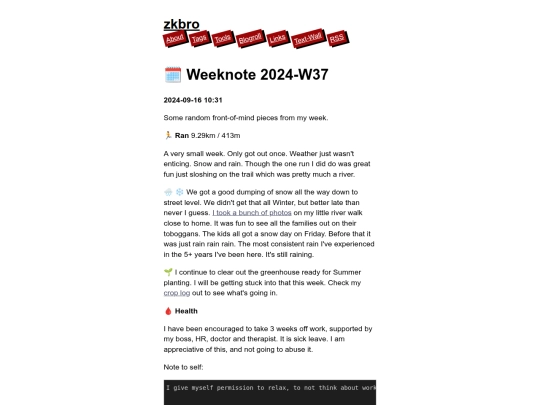 zkbro

About Tags Tools Blogroll Links Text-Wall RSS

🗓️ Weeknote 2024-W37

2024-09-16 10:31

Some random front-of-mind pieces from my week.

🏃 Ran 9.29km / 413m

A very small week. Only got out once. Weather just wasn't enticing. Snow and rain. Though the one run I did do was great fun just sloshing on the trail which was pretty much a river.

🌨️ ❄️ We got a good dumping of snow all the way down to street level. We didn't get that all Winter, but better late than never I guess. I took a bunch of photos on my little river walk close to home. It was fun to see all the families out on their toboggans. The kids all got a snow day on Friday. Before that it was just rain rain rain. The most consistent rain I've experienced in the 5+ years I've been here. It's still raining.

🌱 I continue to clear out the greenhouse ready for Summer planting. I will be getting stuck into that this week. Check my crop log out to see what's going in.

🩸 Health

I have been encouraged to take 3 weeks off work, supported by my boss, HR, doctor and therapist. It is sick leave. I am appreciative of this, and not going to abuse it.

Note to self:

I give myself permission to relax, to not think about work